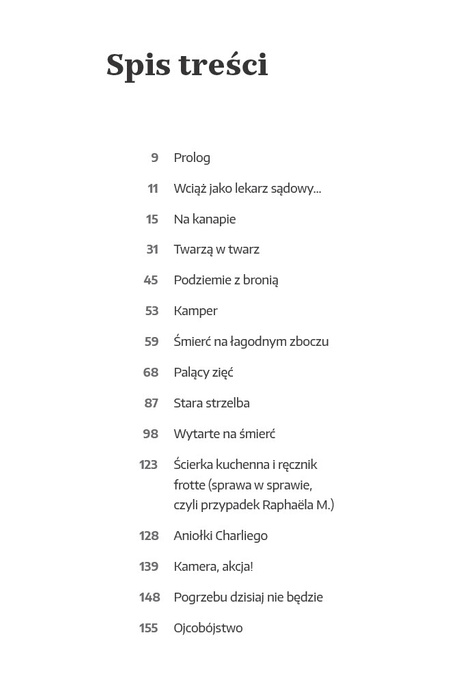 Spis treści

9 Prolog

11 Wciąż jako lekarz sądowy...

15 Na kanapie

31 Twarzą w twarz

45 Podziemie z bronią

53 Kamper

59 Śmierć na łagodnym zboczu

68 Palący zięć

87 Stara strzelba

98 Wytarte na śmierć

123 Ścierka kuchenna i ręcznik frotte (sprawa w sprawie, czyli przypadek Raphaëla M.)

128 Aniołki Charliego

139 Kamera, akcja!

148 Pogrzebu dzisiaj nie będzie

155 Ojcobójstwo